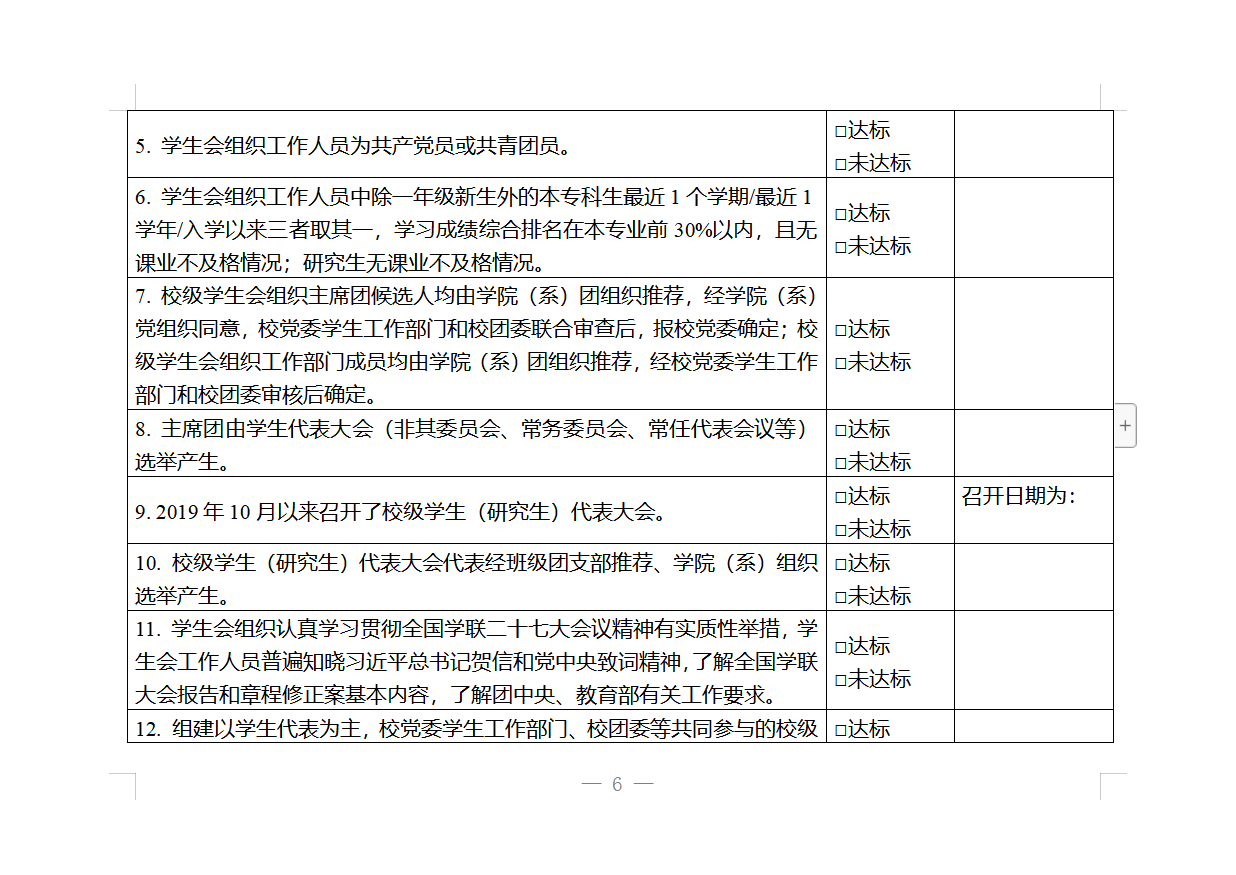 | | | |
|---|---|---|
| 5. 学生会组织工作人员为共产党员或共青团员。 | □达标 □未达标 | |
| 6. 学生会组织工作人员中除一年级新生外的本专科生最近 1 个学期/最近 1 学年/入学以来三者取其一，学习成绩综合排名在本专业前 30%以内，且无课业不及格情况；研究生无课业不及格情况。 | □达标 □未达标 | |
| 7. 校级学生会组织主席团候选人均由学院（系）团组织推荐，经学院（系）党组织同意，校党委学生工作部门和校团委联合审查后，报校党委确定；校级学生会组织工作部门成员均由学院（系）团组织推荐，经校党委学生工作部门和校团委审核后确定。 | □达标 □未达标 | |
| 8. 主席团由学生代表大会（非其委员会、常务委员会、常任代表会议等）选举产生。 | □达标 □未达标 | |
| 9. 2019 年 10 月以来召开了校级学生（研究生）代表大会。 | □达标 □未达标 | 召开日期为： |
| 10. 校级学生（研究生）代表大会代表经班级团支部推荐、学院（系）组织选举产生。 | □达标 □未达标 | |
| 11. 学生会组织认真学习贯彻全国学联二十七大会议精神有实质性举措，学生会工作人员普遍知晓习近平总书记贺信和党中央致词精神，了解全国学联大会报告和章程修正案基本内容，了解团中央、教育部有关工作要求。 | □达标 □未达标 | |
| 12. 组建以学生代表为主，校党委学生工作部门、校团委等共同参与的校级 | □达标 | |

— 6 —